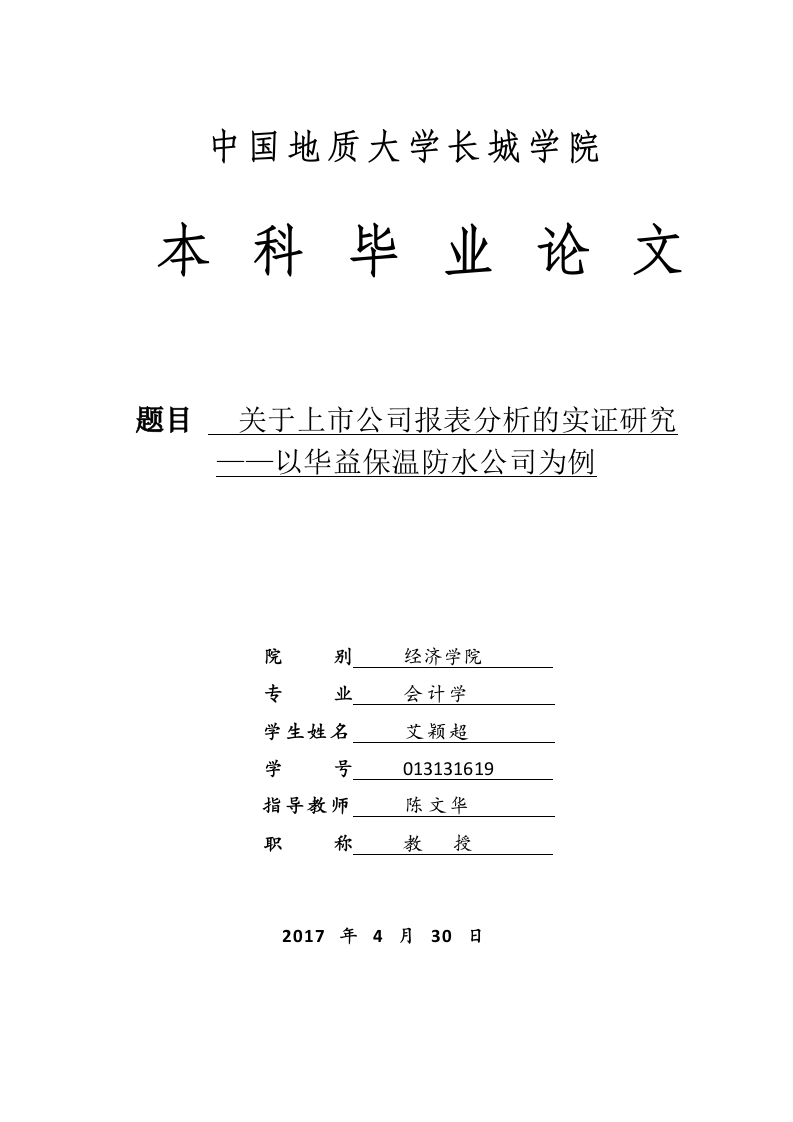 中国地质大学长城学院

本 科 毕 业 论 文

题目 关于上市公司报表分析的实证研究
——以华益保温防水公司为例

院 别 经济学院
专 业 会计学
学生姓名 艾颖超
学 号 013131619
指导教师 陈文华
职 称 教 授

2017 年 4 月 30 日